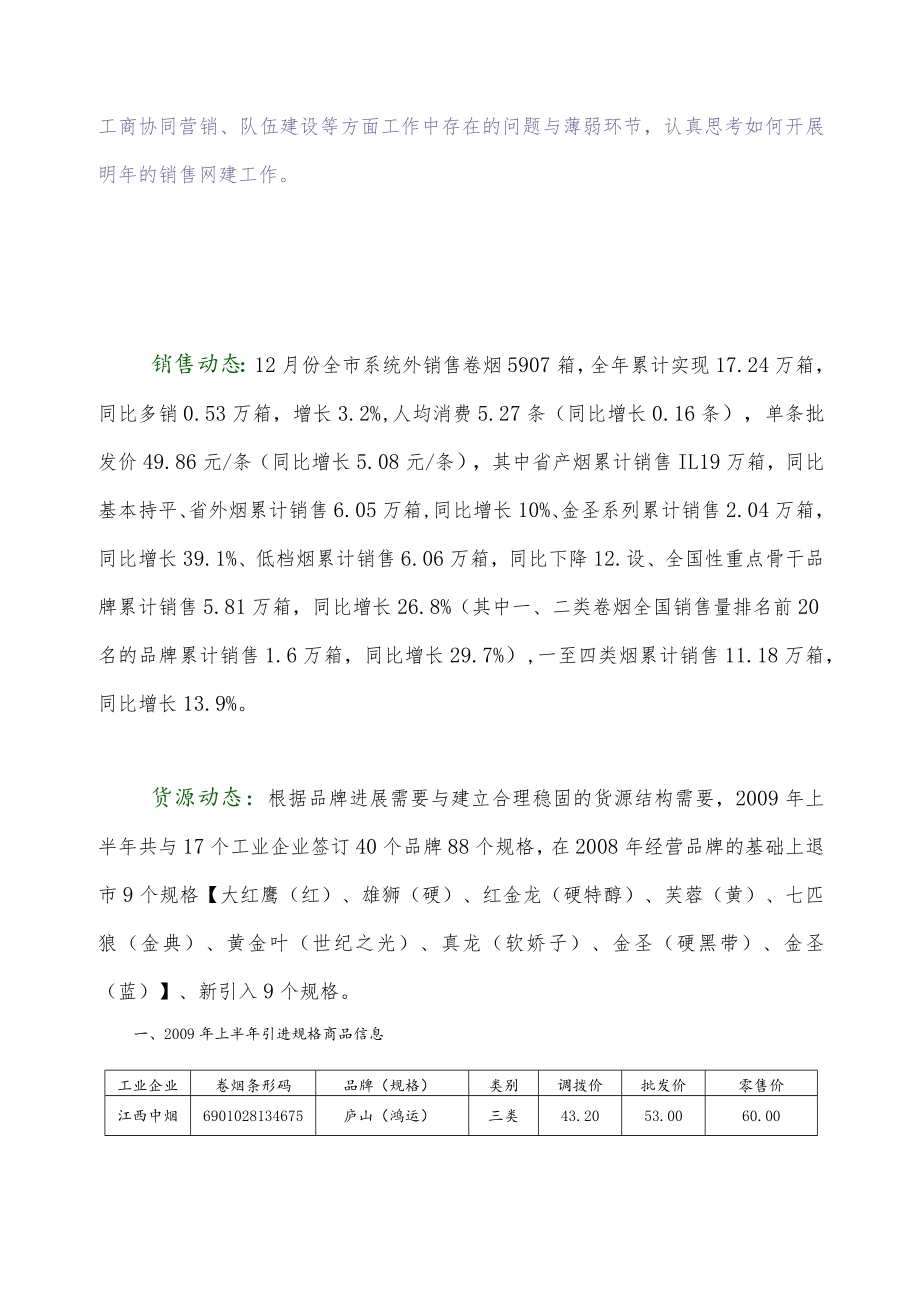 工商协同营销、队伍建设等方面工作中存在的问题与薄弱环节，认真思考如何开展明年的销售网建工作。

销售动态：12月份全市系统外销售卷烟5907箱，全年累计实现17.24万箱，同比多销0.53万箱，增长3.2%，人均消费5.27条（同比增长0.16条），单条批发价49.86元/条（同比增长5.08元/条），其中省产烟累计销售IL19万箱，同比基本持平、省外烟累计销售6.05万箱，同比增长10%、金圣系列累计销售2.04万箱，同比增长39.1%、低档烟累计销售6.06万箱，同比下降12.设、全国性重点骨干品牌累计销售5.81万箱，同比增长26.8%（其中一、二类卷烟全国销售量排名前20名的品牌累计销售1.6万箱，同比增长29.7%），一至四类烟累计销售11.18万箱，同比增长13.9%。

货源动态：根据品牌进展需要与建立合理稳固的货源结构需要，2009年上半年共与17个工业企业签订40个品牌88个规格，在2008年经营品牌的基础上退市9个规格【大红鹰（红）、雄狮（硬）、红金龙（硬特醇）、芙蓉（黄）、七匹狼（金典）、黄金叶（世纪之光）、真龙（软娇子）、金圣（硬黑带）、金圣（蓝）】、新引入9个规格。

一、2009年上半年引进规格商品信息

| 工业企业 | 卷烟条形码 | 品牌（规格） | 类别 | 调拨价 | 批发价 | 零售价 |
|---|---|---|---|---|---|---|
| 江西中烟 | 6901028134675 | 庐山（鸿运） | 三类 | 43.20 | 53.00 | 60.00 |